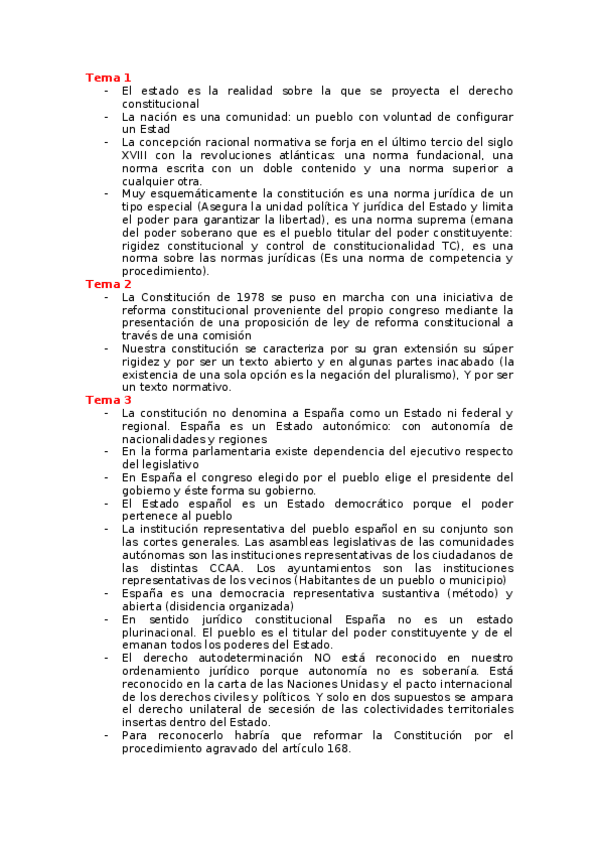 Tema 1
- El estado es la realidad sobre la que se proyecta el derecho constitucional
- La nación es una comunidad: un pueblo con voluntad de configurar un Estad
- La concepción racional normativa se forja en el último tercio del siglo XVIII con la revoluciones atlánticas: una norma fundacional, una norma escrita con un doble contenido y una norma superior a cualquier otra.
- Muy esquemáticamente la constitución es una norma jurídica de un tipo especial (Asegura la unidad política Y jurídica del Estado y limita el poder para garantizar la libertad), es una norma suprema (emana del poder soberano que es el pueblo titular del poder constituyente: rigidez constitucional y control de constitucionalidad TC), es una norma sobre las normas jurídicas (Es una norma de competencia y procedimiento).
Tema 2
- La Constitución de 1978 se puso en marcha con una iniciativa de reforma constitucional proveniente del propio congreso mediante la presentación de una proposición de ley de reforma constitucional a través de una comisión
- Nuestra constitución se caracteriza por su gran extensión su súper rigidez y por ser un texto abierto y en algunas partes inacabado (la existencia de una sola opción es la negación del pluralismo), Y por ser un texto normativo.
Tema 3
- La constitución no denomina a España como un Estado ni federal y regional. España es un Estado autonómico: con autonomía de nacionalidades y regiones
- En la forma parlamentaria existe dependencia del ejecutivo respecto del legislativo
- En España el congreso elegido por el pueblo elige el presidente del gobierno y éste forma su gobierno.
- El Estado español es un Estado democrático porque el poder pertenece al pueblo
- La institución representativa del pueblo español en su conjunto son las cortes generales. Las asambleas legislativas de las comunidades autónomas son las instituciones representativas de los ciudadanos de las distintas CCAA. Los ayuntamientos son las instituciones representativas de los vecinos (Habitantes de un pueblo o municipio)
- España es una democracia representativa sustantiva (método) y abierta (disidencia organizada)
- En sentido jurídico constitucional España no es un estado plurinacional. El pueblo es el titular del poder constituyente y de el emanan todos los poderes del Estado.
- El derecho autodeterminación NO está reconocido en nuestro ordenamiento jurídico porque autonomía no es soberanía. Está reconocido en la carta de las Naciones Unidas y el pacto internacional de los derechos civiles y políticos. Y solo en dos supuestos se ampara el derecho unilateral de secesión de las colectividades territoriales insertas dentro del Estado.
- Para reconocerlo habría que reformar la Constitución por el procedimiento agravado del artículo 168.